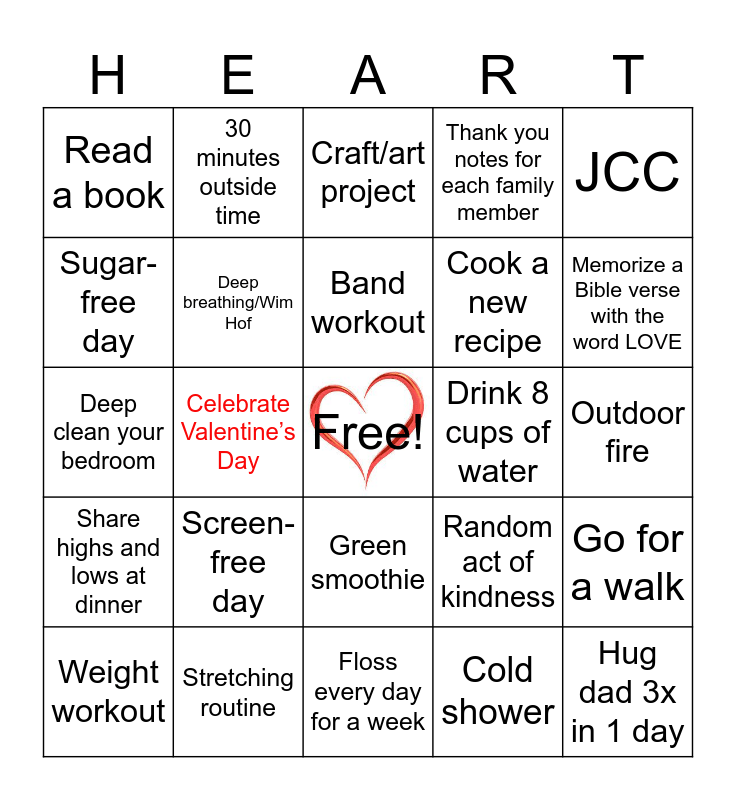 | H | E | A | R | T |
|---|---|---|---|---|
| Read a book | 30 minutes outside time | Craft/art project | Thank you notes for each family member | JCC |
| Sugar-free day | Deep breathing/Wim Hof | Band workout | Cook a new recipe | Memorize a Bible verse with the word LOVE |
| Deep clean your bedroom | Celebrate Valentine's Day | Free! | Drink 8 cups of water | Outdoor fire |
| Share highs and lows at dinner | Screen-free day | Green smoothie | Random act of kindness | Go for a walk |
| Weight workout | Stretching routine | Floss every day for a week | Cold shower | Hug dad 3x in 1 day |